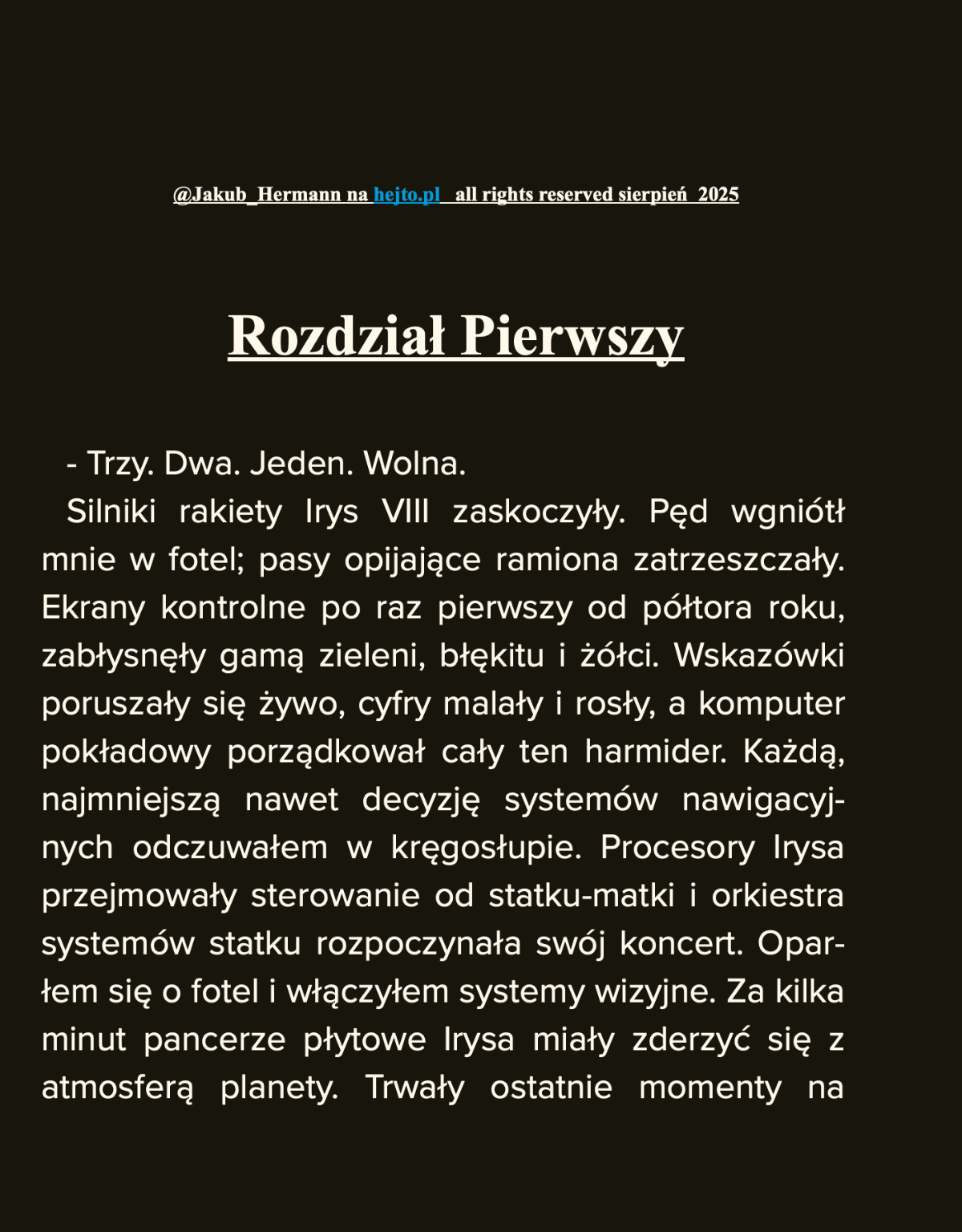 @Jakub_Hermann na hejto.pl  all rights reserved sierpień  2025

Rozdział Pierwszy

- Trzy. Dwa. Jeden. Wolna.

Silniki rakiety Irys VIII zaskoczyły. Pęd wgniótł mnie w fotel; pasy opijające ramiona zatrzeszczały. Ekrany kontrolne po raz pierwszy od półtora roku, zabłysnęły gamą zieleni, błękitu i żółci. Wskazówki poruszały się żywo, cyfry malały i rosły, a komputer pokładowy porządkował cały ten harmider. Każdą, najmniejszą nawet decyzję systemów nawigacyjnych odczuwałem w kręgosłupie. Procesory Irysa przejmowały sterowanie od statku-matki i orkiestra systemów statku rozpoczynała swój koncert. Oparłem się o fotel i włączyłem systemy wizyjne. Za kilka minut pancerze płytowe Irysa miały zderzyć się z atmosferą planety. Trwały ostatnie momenty na